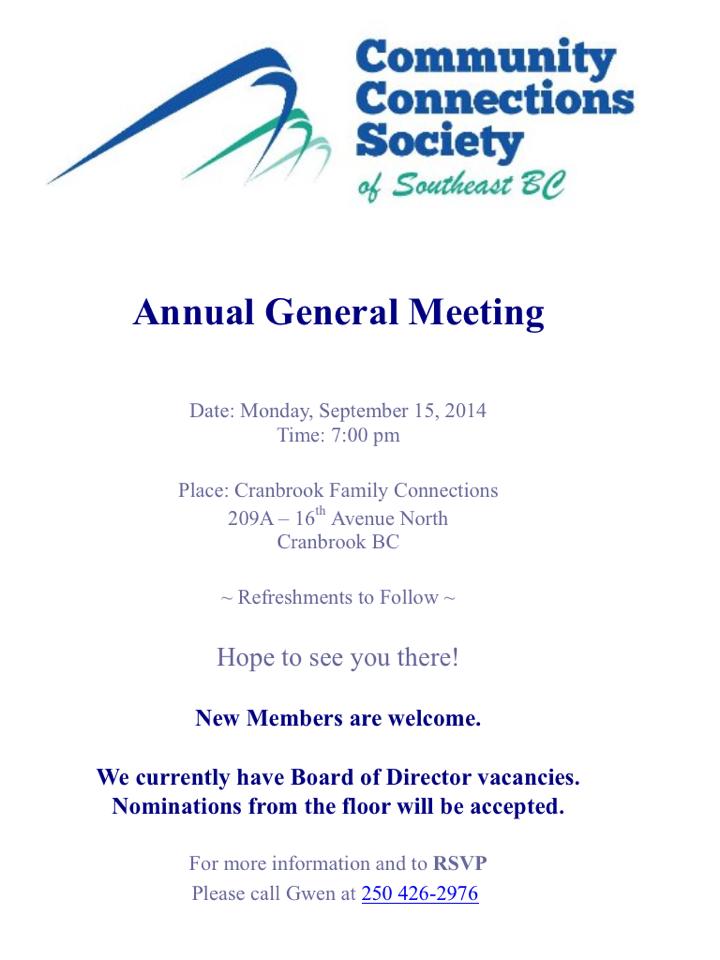 Community Connections Society
of Southeast BC

Annual General Meeting

Date: Monday, September 15, 2014
Time: 7:00 pm

Place: Cranbrook Family Connections
209A – 16$^{th}$ Avenue North
Cranbrook BC

~ Refreshments to Follow ~

Hope to see you there!

New Members are welcome.

We currently have Board of Director vacancies.
Nominations from the floor will be accepted.

For more information and to RSVP
Please call Gwen at 250 426-2976